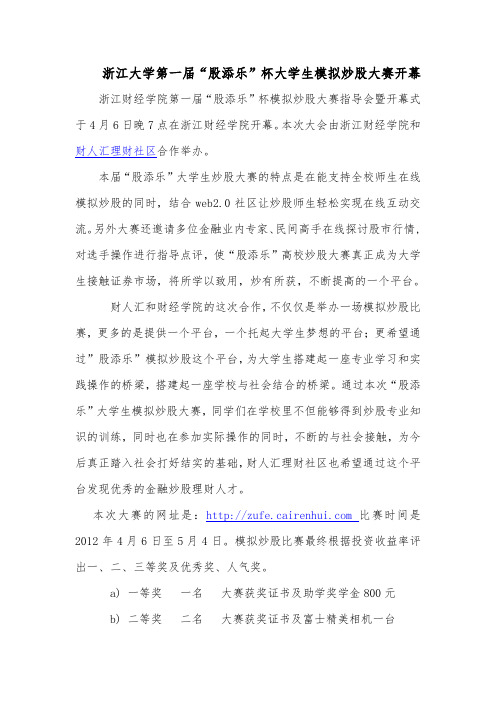 浙江大学第一届“股添乐”杯大学生模拟炒股大赛开幕

浙江财经学院第一届“股添乐”杯模拟炒股大赛指导会暨开幕式于4月6日晚7点在浙江财经学院开幕。本次大会由浙江财经学院和财人汇理财社区合作举办。

本届“股添乐”大学生炒股大赛的特点是在能支持全校师生在线模拟炒股的同时，结合web2.0社区让炒股师生轻松实现在线互动交流。另外大赛还邀请多位金融业内专家、民间高手在线探讨股市行情，对选手操作进行指导点评，使“股添乐”高校炒股大赛真正成为大学生接触证券市场，将所学以致用，炒有所获，不断提高的一个平台。

财人汇和财经学院的这次合作，不仅仅是举办一场模拟炒股比赛，更多的是提供一个平台，一个托起大学生梦想的平台；更希望通过”股添乐”模拟炒股这个平台，为大学生搭建起一座专业学习和实践操作的桥梁，搭建起一座学校与社会结合的桥梁。通过本次“股添乐”大学生模拟炒股大赛，同学们在学校里不但能够得到炒股专业知识的训练，同时也在参加实际操作的同时，不断的与社会接触，为今后真正踏入社会打好结实的基础，财人汇理财社区也希望通过这个平台发现优秀的金融炒股理财人才。

本次大赛的网址是：http://zufe.cairenhui.com 比赛时间是2012年4月6日至5月4日。模拟炒股比赛最终根据投资收益率评出一、二、三等奖及优秀奖、人气奖。

a) 一等奖 一名 大赛获奖证书及助学奖学金800元

b) 二等奖 二名 大赛获奖证书及富士精美相机一台